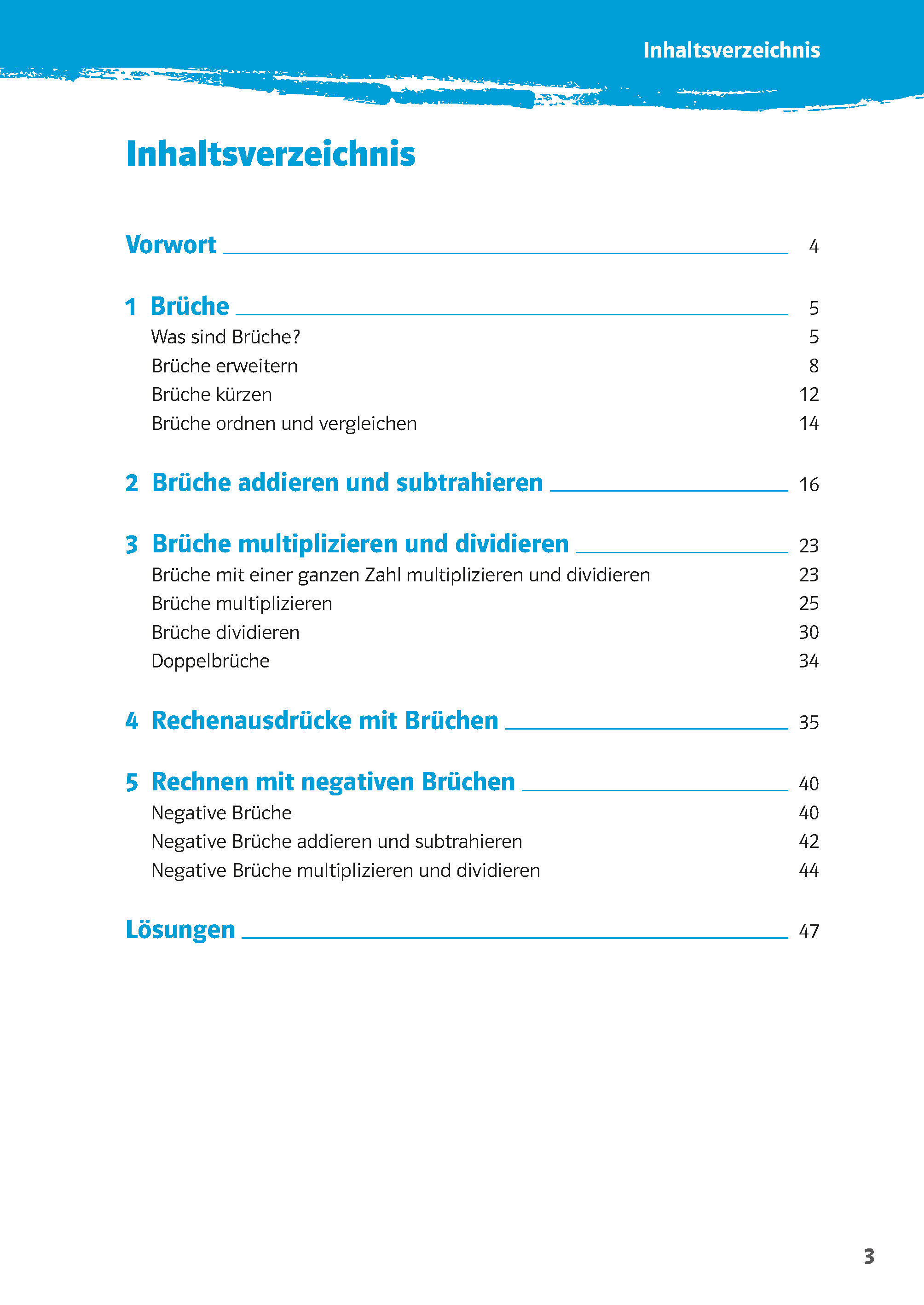 Inhaltsverzeichnis

Inhaltsverzeichnis

Vorwort 4

1 Brüche 5
Was sind Brüche? 5
Brüche erweitern 8
Brüche kürzen 12
Brüche ordnen und vergleichen 14

2 Brüche addieren und subtrahieren 16

3 Brüche multiplizieren und dividieren 23
Brüche mit einer ganzen Zahl multiplizieren und dividieren 23
Brüche multiplizieren 25
Brüche dividieren 30
Doppelbrüche 34

4 Rechenausdrücke mit Brüchen 35

5 Rechnen mit negativen Brüchen 40
Negative Brüche 40
Negative Brüche addieren und subtrahieren 42
Negative Brüche multiplizieren und dividieren 44

Lösungen 47

3